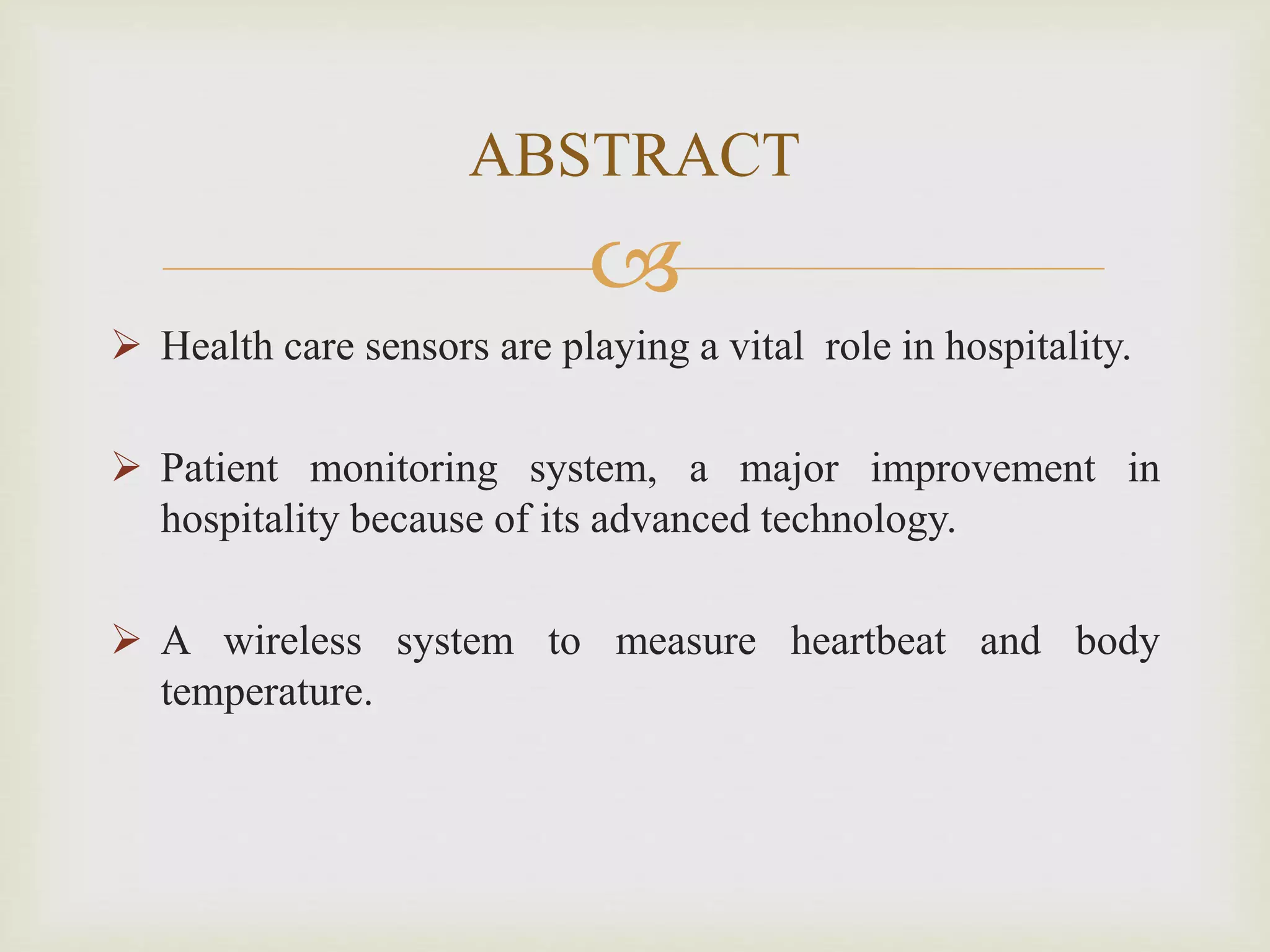 ABSTRACT

➢ Health care sensors are playing a vital  role in hospitality.

➢ Patient monitoring system, a major improvement in hospitality because of its advanced technology.

➢ A wireless system to measure heartbeat and body temperature.